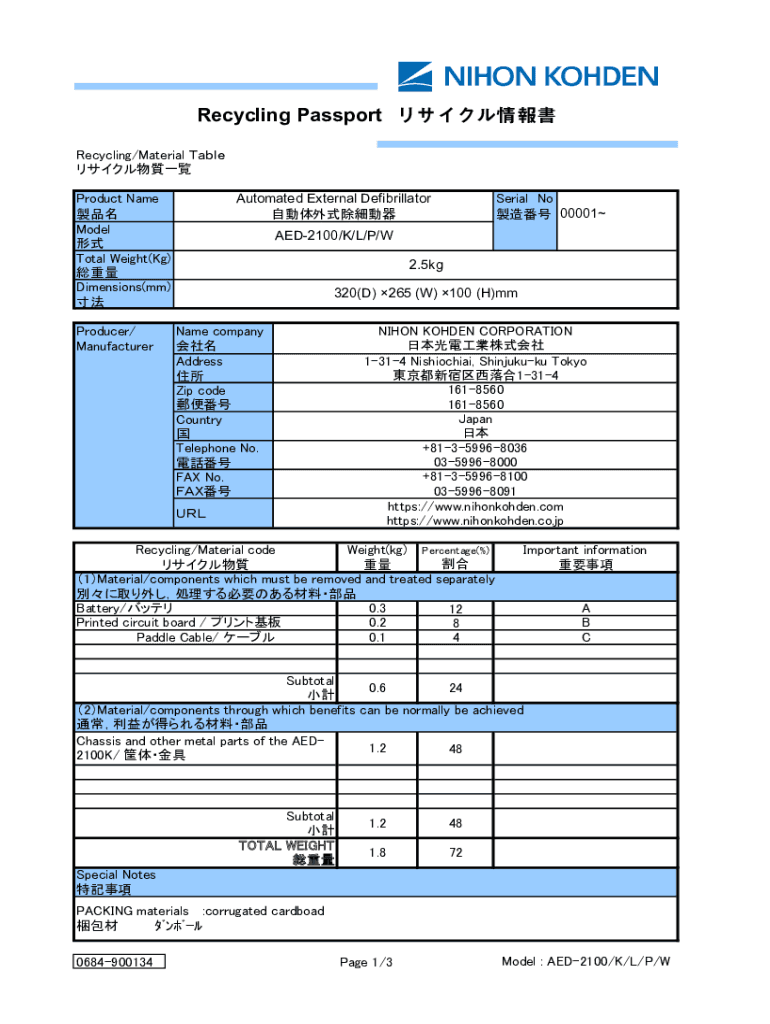 NIHON KOHDEN

Recycling Passport リサイクル情報書

Recycling/Material Table
リサイクル物質一覧

| Product Name 製品名 | Automated External Defibrillator 自動体外式除細動器 | Serial No 製造番号 | 00001~ |
|---|---|---|---|
| Model 形式 | AED-2100/K/L/P/W | | |
| Total Weight(Kg) 総重量 | 2.5kg | | |
| Dimensions(mm) 寸法 | 320(D) ×265 (W) ×100 (H)mm | | |

| Producer/ Manufacturer | Name company 会社名 | NIHON KOHDEN CORPORATION 日本光電工業株式会社 |
|---|---|---|
| | Address 住所 | 1-31-4 Nishiochiai, Shinjuku-ku Tokyo 東京都新宿区西落合1-31-4 |
| | Zip code 郵便番号 | 161-8560 161-8560 |
| | Country 国 | Japan 日本 |
| | Telephone No. 電話番号 | +81-3-5996-8036 03-5996-8000 |
| | FAX No. FAX番号 | +81-3-5996-8100 03-5996-8091 |
| | URL | https://www.nihonkohden.com https://www.nihonkohden.co.jp |

| Recycling/Material code リサイクル物質 | Weight(kg) 重量 | Percentage(%) 割合 | Important information 重要事項 |
|---|---|---|---|
| (1)Material/components which must be removed and treated separately 別々に取り外し, 処理する必要のある材料・部品 | | | |
| Battery/バッテリ | 0.3 | 12 | A |
| Printed circuit board / プリント基板 | 0.2 | 8 | B |
| Paddle Cable/ ケーブル | 0.1 | 4 | C |
| | | | |
| | | | |
| Subtotal 小計 | 0.6 | 24 | |
| (2)Material/components through which benefits can be normally be achieved 通常, 利益が得られる材料・部品 | | | |
| Chassis and other metal parts of the AED-2100K/ 筐体・金具 | 1.2 | 48 | |
| | | | |
| | | | |
| | | | |
| Subtotal 小計 | 1.2 | 48 | |
| TOTAL WEIGHT 総重量 | 1.8 | 72 | |

Special Notes
特記事項

PACKING materials :corrugated cardboad
梱包材 ダンボール

0684-900134 Page 1/3 Model : AED-2100/K/L/P/W